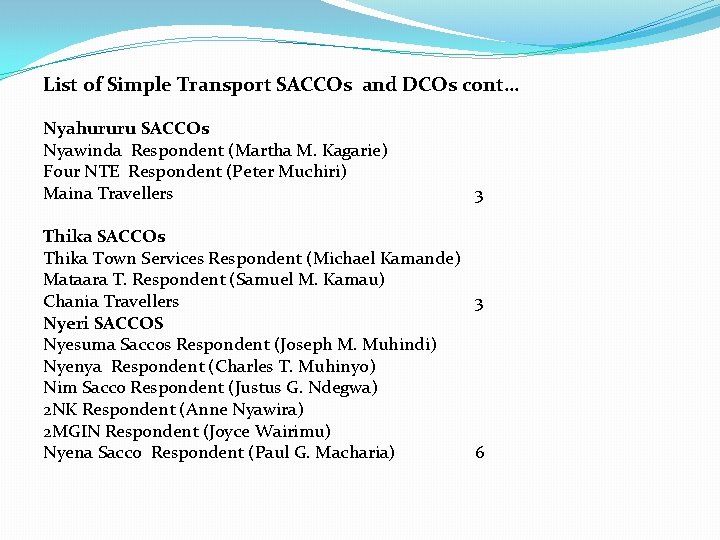 List of Simple Transport SACCOs and DCOs cont…

Nyahururu SACCOs
Nyawinda Respondent (Martha M. Kagarie)
Four NTE Respondent (Peter Muchiri)
Maina Travellers 3

Thika SACCOs
Thika Town Services Respondent (Michael Kamande)
Mataara T. Respondent (Samuel M. Kamau)
Chania Travellers 3
Nyeri SACCOS
Nyesuma Saccos Respondent (Joseph M. Muhindi)
Nyenya Respondent (Charles T. Muhinyo)
Nim Sacco Respondent (Justus G. Ndegwa)
2NK Respondent (Anne Nyawira)
2MGIN Respondent (Joyce Wairimu)
Nyena Sacco Respondent (Paul G. Macharia) 6